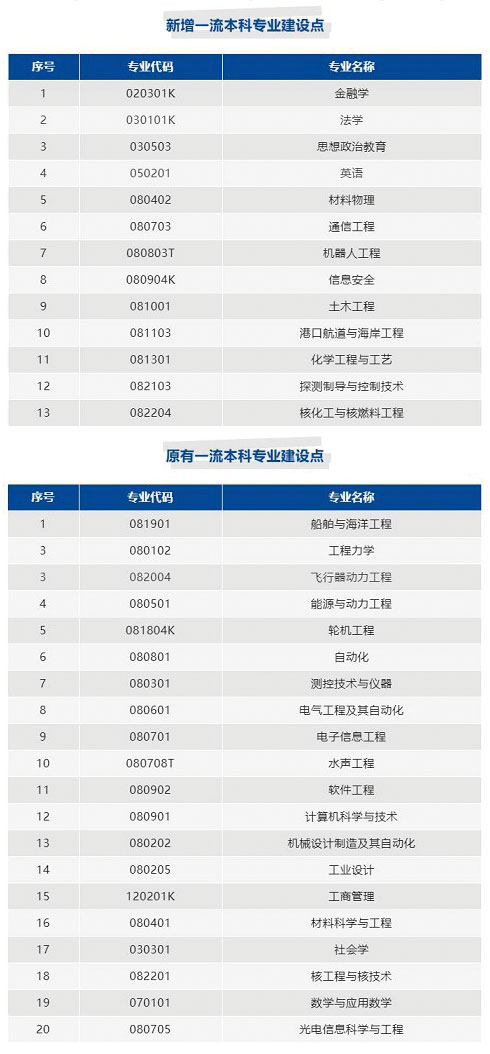 新增一流本科专业建设点

| 序号 | 专业代码 | 专业名称 |
|---|---|---|
| 1 | 020301K | 金融学 |
| 2 | 030101K | 法学 |
| 3 | 030503 | 思想政治教育 |
| 4 | 050201 | 英语 |
| 5 | 080402 | 材料物理 |
| 6 | 080703 | 通信工程 |
| 7 | 080803T | 机器人工程 |
| 8 | 080904K | 信息安全 |
| 9 | 081001 | 土木工程 |
| 10 | 081103 | 港口航道与海岸工程 |
| 11 | 081301 | 化学工程与工艺 |
| 12 | 082103 | 探测制导与控制技术 |
| 13 | 082204 | 核化工与核燃料工程 |

原有一流本科专业建设点

| 序号 | 专业代码 | 专业名称 |
|---|---|---|
| 1 | 081901 | 船舶与海洋工程 |
| 3 | 080102 | 工程力学 |
| 3 | 082004 | 飞行器动力工程 |
| 4 | 080501 | 能源与动力工程 |
| 5 | 081804K | 轮机工程 |
| 6 | 080801 | 自动化 |
| 7 | 080301 | 测控技术与仪器 |
| 8 | 080601 | 电气工程及其自动化 |
| 9 | 080701 | 电子信息工程 |
| 10 | 080708T | 水声工程 |
| 11 | 080902 | 软件工程 |
| 12 | 080901 | 计算机科学与技术 |
| 13 | 080202 | 机械设计制造及其自动化 |
| 14 | 080205 | 工业设计 |
| 15 | 120201K | 工商管理 |
| 16 | 080401 | 材料科学与工程 |
| 17 | 030301 | 社会学 |
| 18 | 082201 | 核工程与核技术 |
| 19 | 070101 | 数学与应用数学 |
| 20 | 080705 | 光电信息科学与工程 |